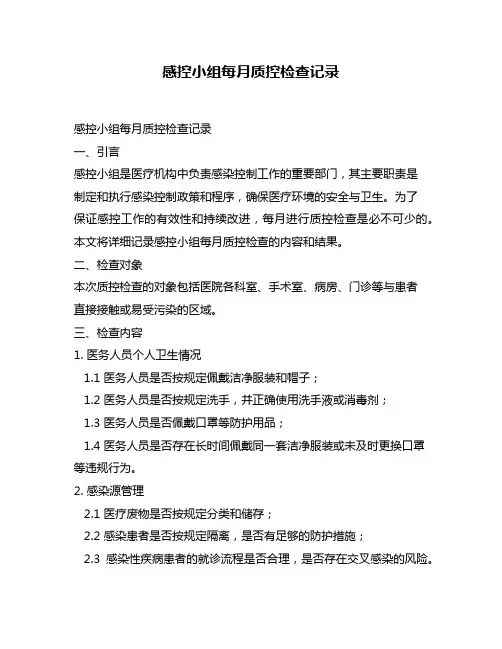 感控小组每月质控检查记录

感控小组每月质控检查记录

一、引言

感控小组是医疗机构中负责感染控制工作的重要部门，其主要职责是制定和执行感染控制政策和程序，确保医疗环境的安全与卫生。为了保证感控工作的有效性和持续改进，每月进行质控检查是必不可少的。本文将详细记录感控小组每月质控检查的内容和结果。

二、检查对象

本次质控检查的对象包括医院各科室、手术室、病房、门诊等与患者直接接触或易受污染的区域。

三、检查内容

1. 医务人员个人卫生情况

1.1 医务人员是否按规定佩戴洁净服装和帽子；

1.2 医务人员是否按规定洗手，并正确使用洗手液或消毒剂；

1.3 医务人员是否佩戴口罩等防护用品；

1.4 医务人员是否存在长时间佩戴同一套洁净服装或未及时更换口罩等违规行为。

2. 感染源管理

2.1 医疗废物是否按规定分类和储存；

2.2 感染患者是否按规定隔离，是否有足够的防护措施；

2.3 感染性疾病患者的就诊流程是否合理，是否存在交叉感染的风险。